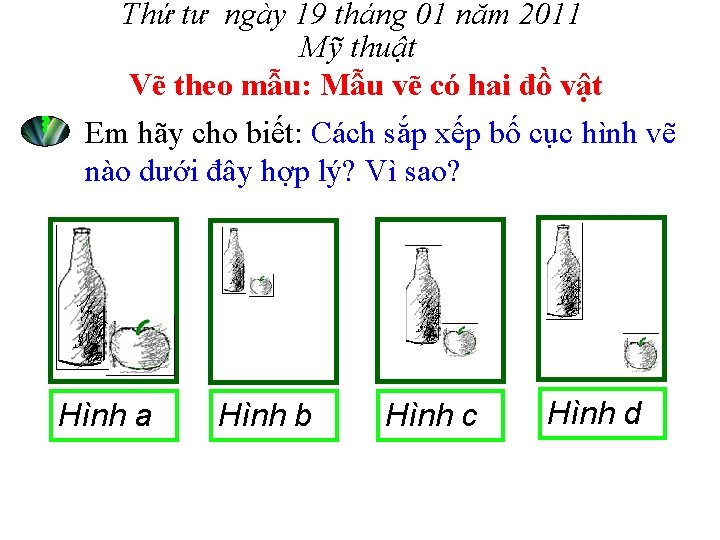 Thứ tư ngày 19 tháng 01 năm 2011
Mỹ thuật
Vẽ theo mẫu: Mẫu vẽ có hai đồ vật

Em hãy cho biết: Cách sắp xếp bố cục hình vẽ nào dưới đây hợp lý? Vì sao?

Hình a

Hình b

Hình c

Hình d